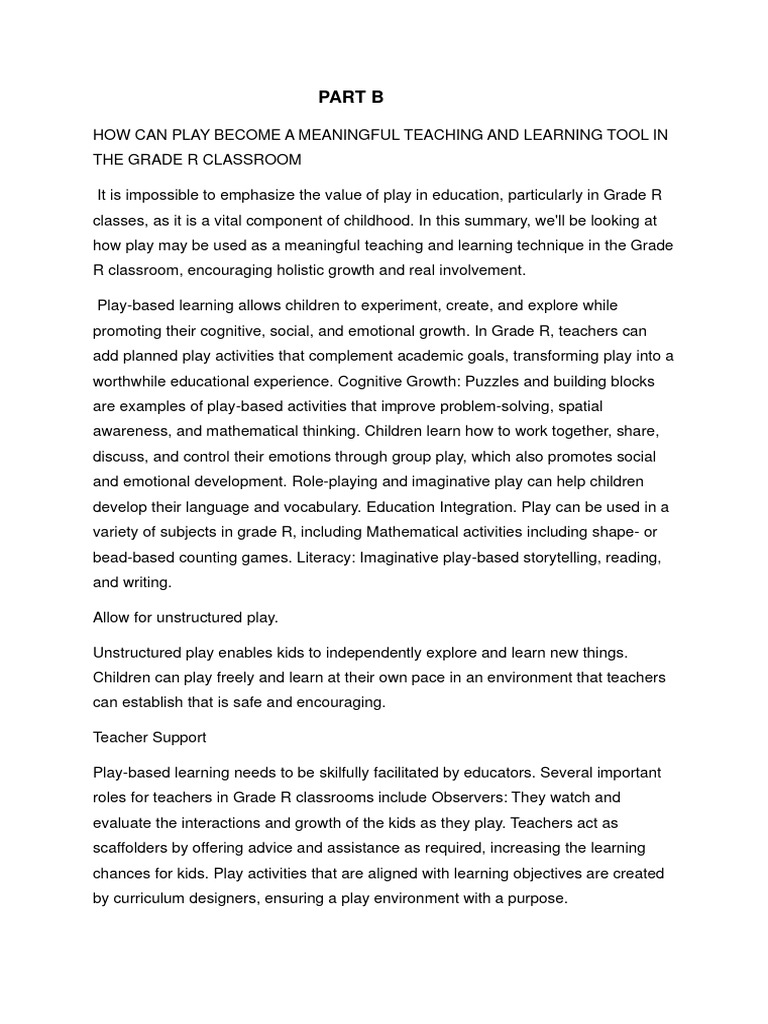 PART B

HOW CAN PLAY BECOME A MEANINGFUL TEACHING AND LEARNING TOOL IN THE GRADE R CLASSROOM

It is impossible to emphasize the value of play in education, particularly in Grade R classes, as it is a vital component of childhood. In this summary, we'll be looking at how play may be used as a meaningful teaching and learning technique in the Grade R classroom, encouraging holistic growth and real involvement.

Play-based learning allows children to experiment, create, and explore while promoting their cognitive, social, and emotional growth. In Grade R, teachers can add planned play activities that complement academic goals, transforming play into a worthwhile educational experience. Cognitive Growth: Puzzles and building blocks are examples of play-based activities that improve problem-solving, spatial awareness, and mathematical thinking. Children learn how to work together, share, discuss, and control their emotions through group play, which also promotes social and emotional development. Role-playing and imaginative play can help children develop their language and vocabulary. Education Integration. Play can be used in a variety of subjects in grade R, including Mathematical activities including shape- or bead-based counting games. Literacy: Imaginative play-based storytelling, reading, and writing.

Allow for unstructured play.

Unstructured play enables kids to independently explore and learn new things. Children can play freely and learn at their own pace in an environment that teachers can establish that is safe and encouraging.

Teacher Support

Play-based learning needs to be skilfully facilitated by educators. Several important roles for teachers in Grade R classrooms include Observers: They watch and evaluate the interactions and growth of the kids as they play. Teachers act as scaffolders by offering advice and assistance as required, increasing the learning chances for kids. Play activities that are aligned with learning objectives are created by curriculum designers, ensuring a play environment with a purpose.